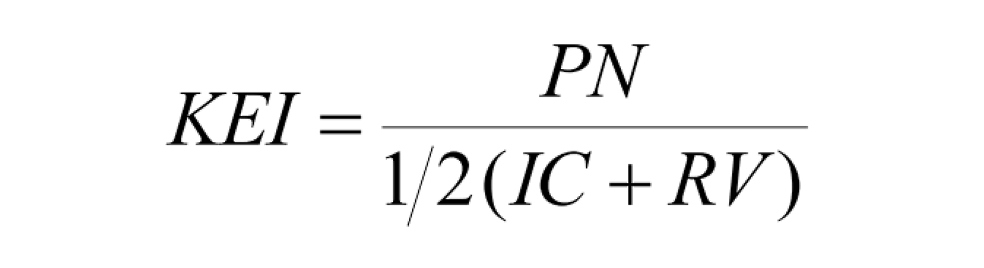 $KEI = \frac{PN}{1/2(IC + RV)}$